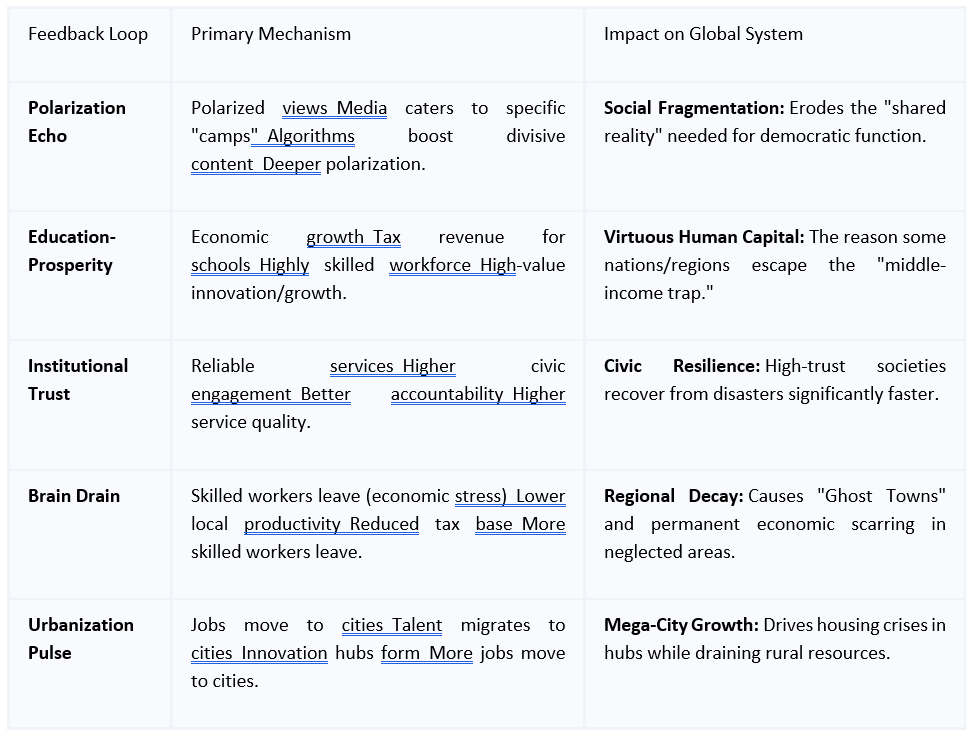 | Feedback Loop | Primary Mechanism | Impact on Global System |
|---|---|---|
| **Polarization Echo** | Polarized views Media caters to specific "camps" Algorithms boost divisive content Deeper polarization. | **Social Fragmentation:** Erodes the "shared reality" needed for democratic function. |
| **Education-Prosperity** | Economic growth Tax revenue for schools Highly skilled workforce High-value innovation/growth. | **Virtuous Human Capital:** The reason some nations/regions escape the "middle-income trap." |
| **Institutional Trust** | Reliable services Higher civic engagement Better accountability Higher service quality. | **Civic Resilience:** High-trust societies recover from disasters significantly faster. |
| **Brain Drain** | Skilled workers leave (economic stress) Lower local productivity Reduced tax base More skilled workers leave. | **Regional Decay:** Causes "Ghost Towns" and permanent economic scarring in neglected areas. |
| **Urbanization Pulse** | Jobs move to cities Talent migrates to cities Innovation hubs form More jobs move to cities. | **Mega-City Growth:** Drives housing crises in hubs while draining rural resources. |